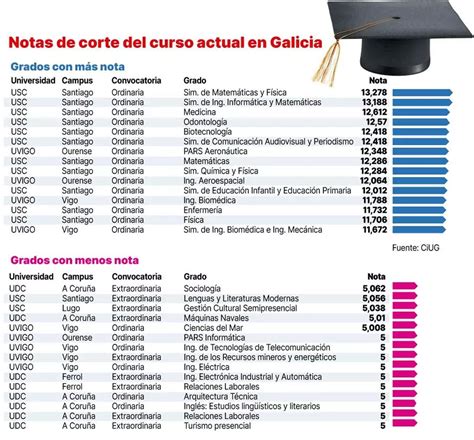 Notas de corte del curso actual en Galicia

Grados con más nota

| Universidad | Campus | Convocatoria | Grado | Nota |
|---|---|---|---|---|
| USC | Santiago | Ordinaria | Sim. de Matemáticas y Física | 13,278 |
| USC | Santiago | Ordinaria | Sim. de Ing. Informática y Matemáticas | 13,188 |
| USC | Santiago | Ordinaria | Medicina | 12,612 |
| USC | Santiago | Ordinaria | Odontología | 12,57 |
| USC | Santiago | Ordinaria | Biotecnología | 12,418 |
| USC | Santiago | Ordinaria | Sim. de Comunicación Audiovisual y Periodismo | 12,418 |
| UVIGO | Ourense | Ordinaria | PARS Aeronáutica | 12,348 |
| USC | Santiago | Ordinaria | Matemáticas | 12,286 |
| USC | Santiago | Ordinaria | Sim. Química y Física | 12,284 |
| UVIGO | Ourense | Ordinaria | Ing. Aeroespacial | 12,064 |
| USC | Santiago | Ordinaria | Sim. de Educación Infantil y Educación Primaria | 12,012 |
| UVIGO | Vigo | Ordinaria | Ing. Biomédica | 11,788 |
| USC | Santiago | Ordinaria | Enfermería | 11,732 |
| USC | Santiago | Ordinaria | Física | 11,706 |
| UVIGO | Vigo | Ordinaria | Sim. de Ing. Biomédica e Ing. Mecánica | 11,672 |

Fuente: CiUG

Grados con menos nota

| Universidad | Campus | Convocatoria | Grado | Nota |
|---|---|---|---|---|
| UDC | A Coruña | Extraordinaria | Sociología | 5,062 |
| USC | Santiago | Extraordinaria | Lenguas y Literaturas Modernas | 5,056 |
| USC | Lugo | Extraordinaria | Gestión Cultural Semipresencial | 5,038 |
| UDC | A Coruña | Extraordinaria | Máquinas Navales | 5,01 |
| UVIGO | Vigo | Ordinaria | Ciencias del Mar | 5,008 |
| UVIGO | Ourense | Ordinaria | PARS Informática | 5 |
| UVIGO | Vigo | Ordinaria | Ing. de Tecnologías de Telecomunicación | 5 |
| UVIGO | Vigo | Extraordinaria | Ing. de los Recursos mineros y energéticos | 5 |
| UVIGO | Vigo | Ordinaria | Ing. Eléctrica | 5 |
| UDC | Ferrol | Extraordinaria | Ing. Electrónica Industrial y Automática | 5 |
| UDC | Ferrol | Extraordinaria | Relaciones Laborales | 5 |
| UDC | A Coruña | Ordinaria | Arquitectura Técnica | 5 |
| UDC | A Coruña | Ordinaria | Inglés: Estudios lingüísticos y literarios | 5 |
| UDC | A Coruña | Extraordinaria | Relaciones Laborales | 5 |
| UDC | A Coruña | Extraordinaria | Turismo presencial | 5 |